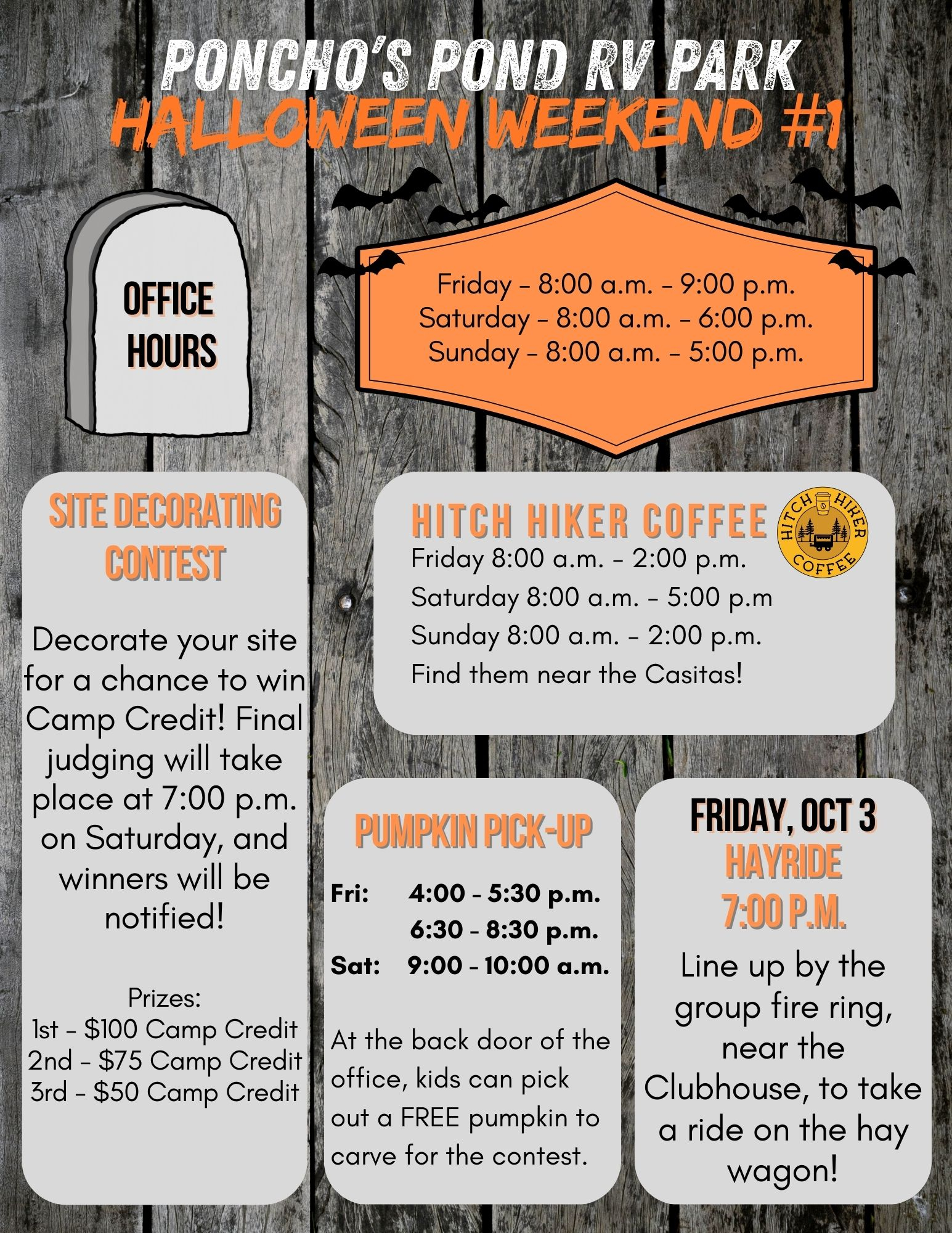 PONCHO'S POND RV PARK
HALLOWEEN WEEKEND #1

OFFICE HOURS

Friday - 8:00 a.m. - 9:00 p.m.
Saturday - 8:00 a.m. - 6:00 p.m.
Sunday - 8:00 a.m. - 5:00 p.m.

SITE DECORATING CONTEST

Decorate your site for a chance to win Camp Credit! Final judging will take place at 7:00 p.m. on Saturday, and winners will be notified!

Prizes:
1st - $100 Camp Credit
2nd - $75 Camp Credit
3rd - $50 Camp Credit

HITCH HIKER COFFEE

HITCH HIKER COFFEE

Friday 8:00 a.m. - 2:00 p.m.
Saturday 8:00 a.m. - 5:00 p.m
Sunday 8:00 a.m. - 2:00 p.m.
Find them near the Casitas!

PUMPKIN PICK-UP

Fri: 4:00 - 5:30 p.m.
6:30 - 8:30 p.m.
Sat: 9:00 - 10:00 a.m.

At the back door of the office, kids can pick out a FREE pumpkin to carve for the contest.

FRIDAY, OCT 3
HAYRIDE
7:00 P.M.

Line up by the group fire ring, near the Clubhouse, to take a ride on the hay wagon!